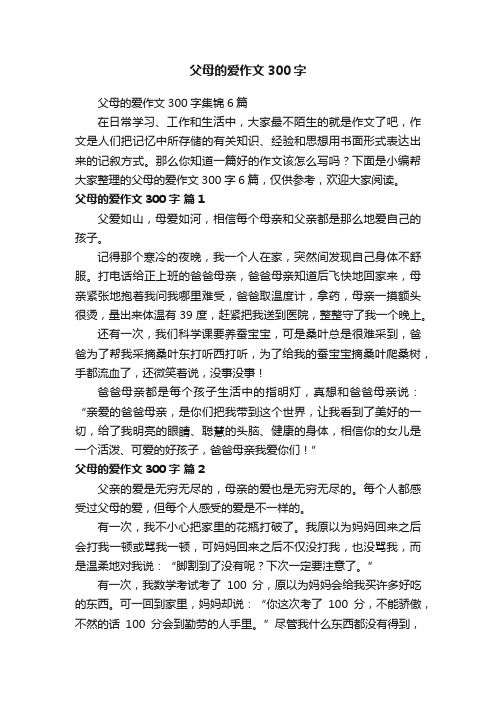 父母的爱作文 300 字

父母的爱作文 300 字集锦 6 篇

在日常学习、工作和生活中，大家最不陌生的就是作文了吧，作文是人们把记忆中所存储的有关知识、经验和思想用书面形式表达出来的记叙方式。那么你知道一篇好的作文该怎么写吗？下面是小编帮大家整理的父母的爱作文 300 字 6 篇，仅供参考，欢迎大家阅读。

父母的爱作文 300 字 篇 1

父爱如山，母爱如河，相信每个母亲和父亲都是那么地爱自己的孩子。

记得那个寒冷的夜晚，我一个人在家，突然间发现自己身体不舒服。打电话给正上班的爸爸母亲，爸爸母亲知道后飞快地回家来，母亲紧张地抱着我问我哪里难受，爸爸取温度计，拿药，母亲一摸额头很烫，量出来体温有 39 度，赶紧把我送到医院，整整守了我一个晚上。

还有一次，我们科学课要养蚕宝宝，可是桑叶总是很难采到，爸爸为了帮我采摘桑叶东打听西打听，为了给我的蚕宝宝摘桑叶爬桑树，手都流血了，还微笑着说，没事没事！

爸爸母亲都是每个孩子生活中的指明灯，真想和爸爸母亲说：“亲爱的爸爸母亲，是你们把我带到这个世界，让我看到了美好的一切，给了我明亮的眼睛、聪慧的头脑、健康的身体，相信你的女儿是一个活泼、可爱的好孩子，爸爸母亲我爱你们！”

父母的爱作文 300 字 篇 2

父亲的爱是无穷无尽的，母亲的爱也是无穷无尽的。每个人都感受过父母的爱，但每个人感受的爱是不一样的。

有一次，我不小心把家里的花瓶打破了。我原以为妈妈回来之后会打我一顿或骂我一顿，可妈妈回来之后不仅没打我，也没骂我，而是温柔地对我说：“脚割到了没有呢？下次一定要注意了。”

有一次，我数学考试考了 100 分，原以为妈妈会给我买许多好吃的东西。可一回到家里，妈妈却说：“你这次考了 100 分，不能骄傲，不然的话 100 分会到勤劳的人手里。”尽管我什么东西都没有得到，